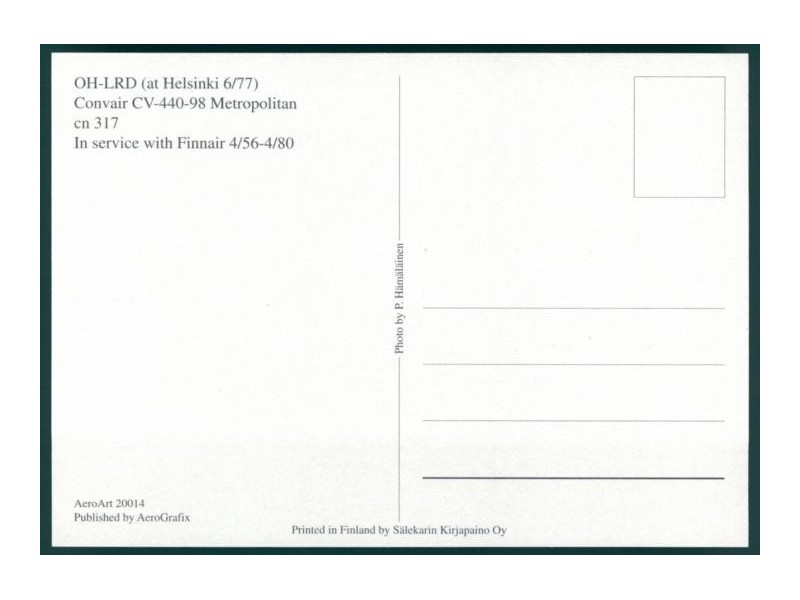 OH-LRD (at Helsinki 6/77)
Convair CV-440-98 Metropolitan
cn 317
In service with Finnair 4/56-4/80

Photo by P. Hämäläinen

AeroArt 20014
Published by AeroGrafix

Printed in Finland by Sälekarin Kirjapaino Oy